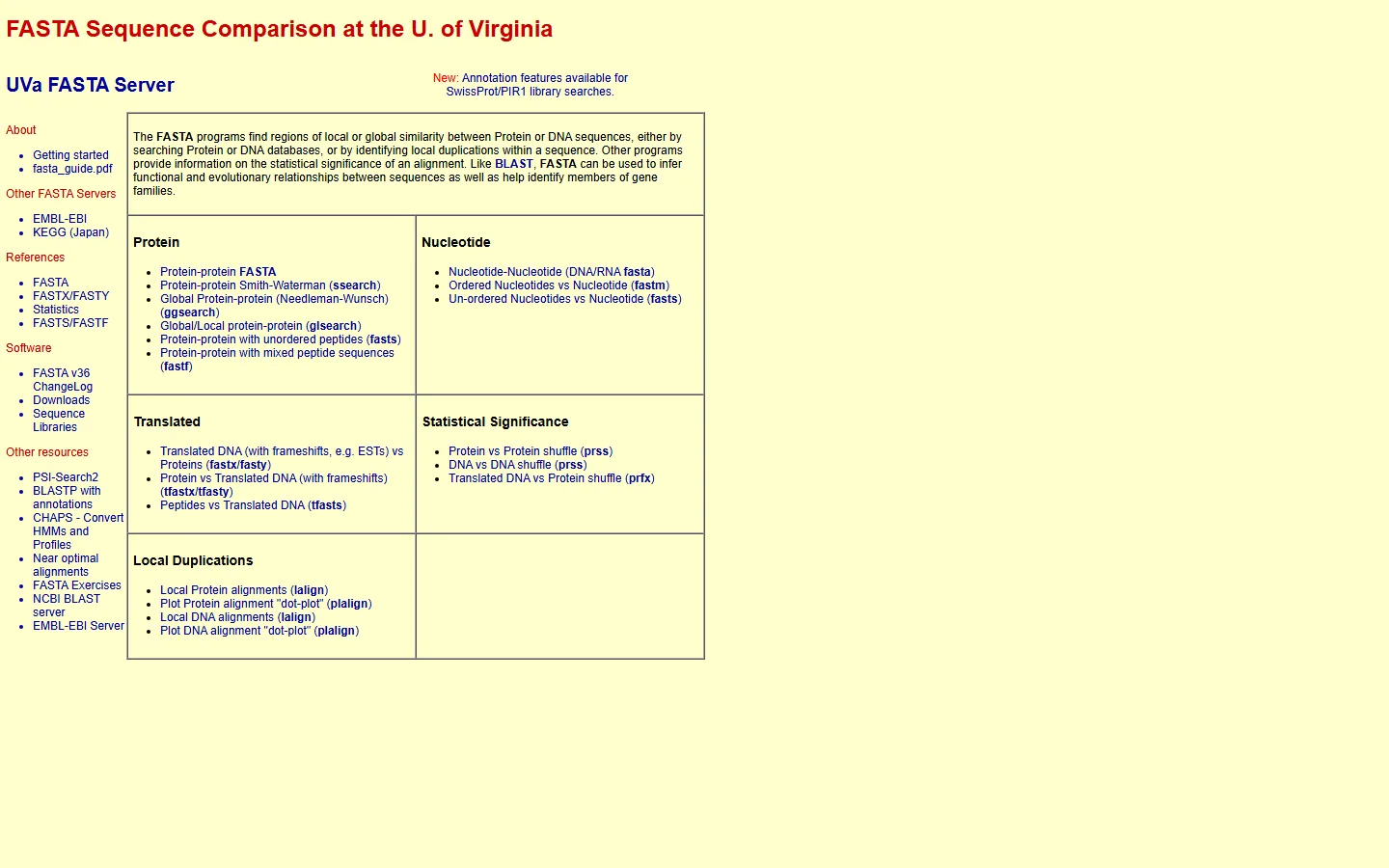 FASTA Sequence Comparison at the U. of Virginia

UVa FASTA Server

New: Annotation features available for SwissProt/PIR1 library searches.

About

- Getting started
- fasta_guide.pdf

Other FASTA Servers

- EMBL-EBI
- KEGG (Japan)

References

- FASTA
- FASTX/FASTY
- Statistics
- FASTS/FASTF

Software

- FASTA v36 ChangeLog
- Downloads
- Sequence Libraries

Other resources

- PSI-Search2
- BLASTP with annotations
- CHAPS - Convert HMMs and Profiles
- Near optimal alignments
- FASTA Exercises
- NCBI BLAST server
- EMBL-EBI Server

The FASTA programs find regions of local or global similarity between Protein or DNA sequences, either by searching Protein or DNA databases, or by identifying local duplications within a sequence. Other programs provide information on the statistical significance of an alignment. Like BLAST, FASTA can be used to infer functional and evolutionary relationships between sequences as well as help identify members of gene families.

Protein

- Protein-protein FASTA
- Protein-protein Smith-Waterman (ssearch)
- Global Protein-protein (Needleman-Wunsch) (ggsearch)
- Global/Local protein-protein (glsearch)
- Protein-protein with unordered peptides (fasts)
- Protein-protein with mixed peptide sequences (fastf)

Nucleotide

- Nucleotide-Nucleotide (DNA/RNA fasta)
- Ordered Nucleotides vs Nucleotide (fastm)
- Un-ordered Nucleotides vs Nucleotide (fasts)

Translated

- Translated DNA (with frameshifts, e.g. ESTs) vs Proteins (fastx/fasty)
- Protein vs Translated DNA (with frameshifts) (tfastx/tfasty)
- Peptides vs Translated DNA (tfasts)

Statistical Significance

- Protein vs Protein shuffle (prss)
- DNA vs DNA shuffle (prss)
- Translated DNA vs Protein shuffle (prfx)

Local Duplications

- Local Protein alignments (lalign)
- Plot Protein alignment "dot-plot" (plalign)
- Local DNA alignments (lalign)
- Plot DNA alignment "dot-plot" (plalign)